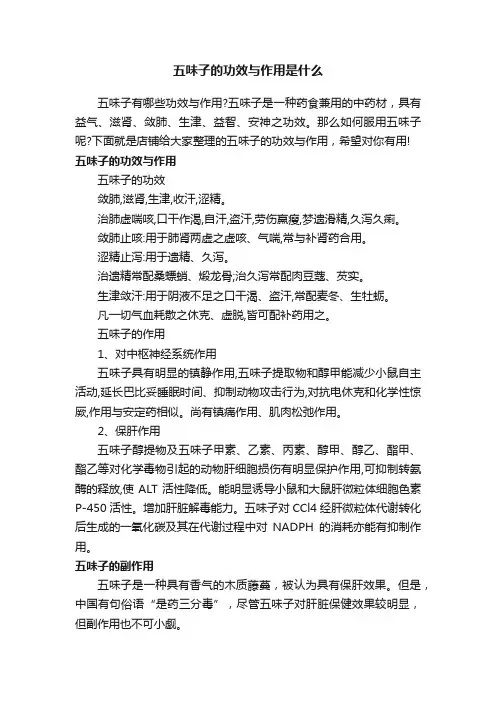 五味子的功效与作用是什么

五味子有哪些功效与作用?五味子是一种药食兼用的中药材，具有益气、滋肾、敛肺、生津、益智、安神之功效。那么如何服用五味子呢?下面就是店铺给大家整理的五味子的功效与作用，希望对你有用!

五味子的功效与作用

五味子的功效

敛肺,滋肾,生津,收汗,涩精。

治肺虚喘咳,口干作渴,自汗,盗汗,劳伤羸瘦,梦遗滑精,久泻久痢。

敛肺止咳:用于肺肾两虚之虚咳、气喘,常与补肾药合用。

涩精止泻:用于遗精、久泻。

治遗精常配桑螵蛸、煅龙骨;治久泻常配肉豆蔻、芡实。

生津敛汗:用于阴液不足之口干渴、盗汗,常配麦冬、生牡蛎。

凡一切气血耗散之休克、虚脱,皆可配补药用之。

五味子的作用

1、对中枢神经系统作用

五味子具有明显的镇静作用,五味子提取物和醇甲能减少小鼠自主活动,延长巴比妥睡眠时间、抑制动物攻击行为,对抗电休克和化学性惊厥,作用与安定药相似。尚有镇痛作用、肌肉松弛作用。

2、保肝作用

五味子醇提物及五味子甲素、乙素、丙素、醇甲、醇乙、酯甲、酯乙等对化学毒物引起的动物肝细胞损伤有明显保护作用,可抑制转氨酶的释放,使 ALT 活性降低。能明显诱导小鼠和大鼠肝微粒体细胞色素 P-450 活性。增加肝脏解毒能力。五味子对 CCl4 经肝微粒体代谢转化后生成的一氧化碳及其在代谢过程中对 NADPH 的消耗亦能有抑制作用。

五味子的副作用

五味子是一种具有香气的木质藤蔓，被认为具有保肝效果。但是，中国有句俗语“是药三分毒”，尽管五味子对肝脏保健效果较明显，但副作用也不可小觑。